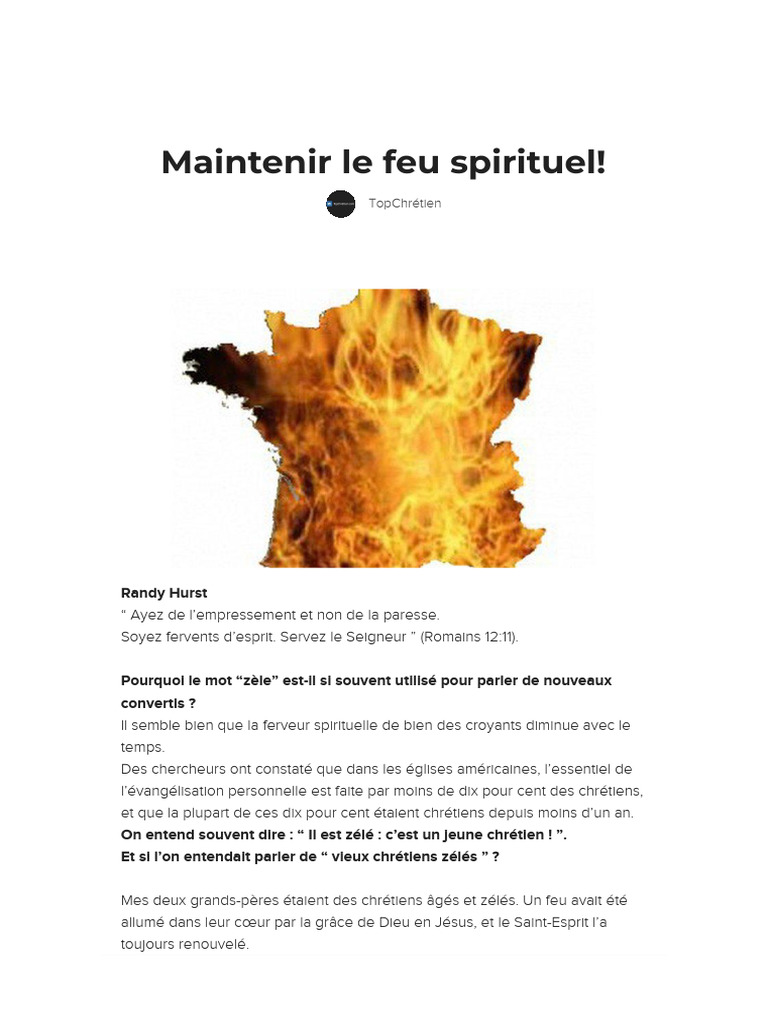 Maintenir le feu spirituel!

TopChrétien

Randy Hurst
“ Ayez de l’empressement et non de la paresse.
Soyez fervents d’esprit. Servez le Seigneur ” (Romains 12:11).

Pourquoi le mot “zèle” est-il si souvent utilisé pour parler de nouveaux convertis ?
Il semble bien que la ferveur spirituelle de bien des croyants diminue avec le temps.
Des chercheurs ont constaté que dans les églises américaines, l’essentiel de l’évangélisation personnelle est faite par moins de dix pour cent des chrétiens, et que la plupart de ces dix pour cent étaient chrétiens depuis moins d’un an.
On entend souvent dire : “ Il est zélé : c’est un jeune chrétien ! ”.
Et si l’on entendait parler de “ vieux chrétiens zélés ” ?

Mes deux grands-pères étaient des chrétiens âgés et zélés. Un feu avait été allumé dans leur cœur par la grâce de Dieu en Jésus, et le Saint-Esprit l’a toujours renouvelé.